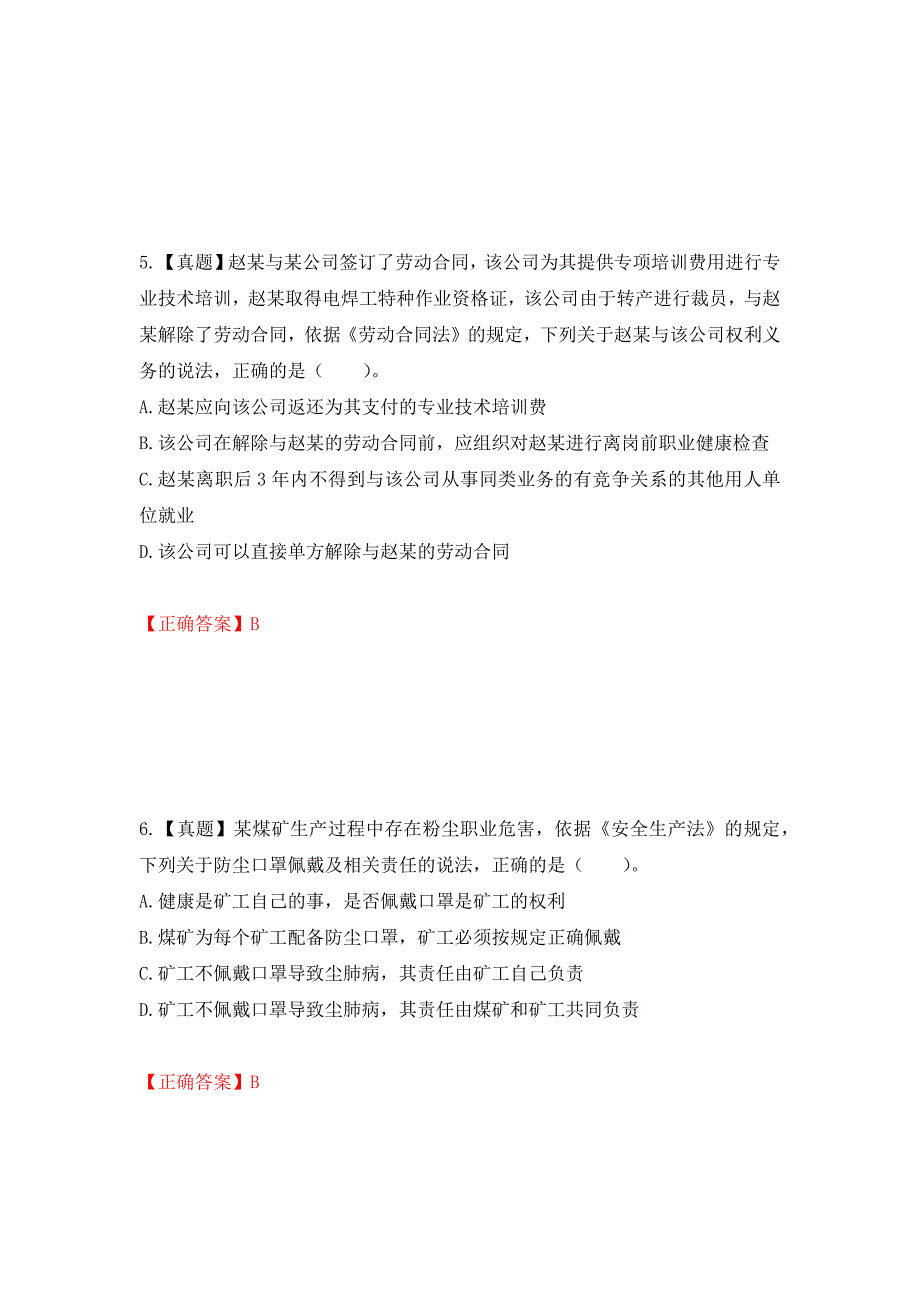 5.【真题】赵某与某公司签订了劳动合同，该公司为其提供专项培训费用进行专业技术培训，赵某取得电焊工特种作业资格证，该公司由于转产进行裁员，与赵某解除了劳动合同，依据《劳动合同法》的规定，下列关于赵某与该公司权利义务的说法，正确的是（　　）。
A.赵某应向该公司返还为其支付的专业技术培训费
B.该公司在解除与赵某的劳动合同前，应组织对赵某进行离岗前职业健康检查
C.赵某离职后 3 年内不得到与该公司从事同类业务的有竞争关系的其他用人单位就业
D.该公司可以直接单方解除与赵某的劳动合同

【正确答案】B

6.【真题】某煤矿生产过程中存在粉尘职业危害，依据《安全生产法》的规定，下列关于防尘口罩佩戴及相关责任的说法，正确的是（　　）。
A.健康是矿工自己的事，是否佩戴口罩是矿工的权利
B.煤矿为每个矿工配备防尘口罩，矿工必须按规定正确佩戴
C.矿工不佩戴口罩导致尘肺病，其责任由矿工自己负责
D.矿工不佩戴口罩导致尘肺病，其责任由煤矿和矿工共同负责

【正确答案】B